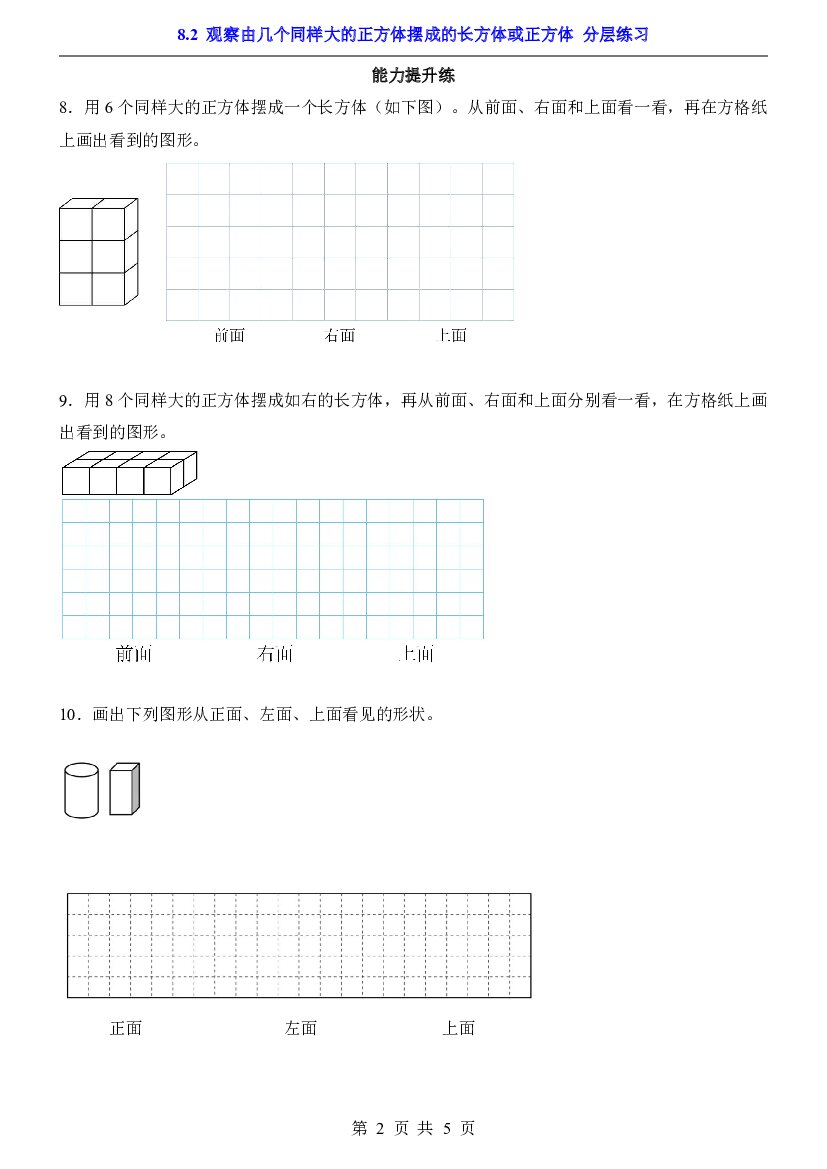 8.2 观察由几个同样大的正方体摆成的长方体或正方体 分层练习

能力提升练

8．用6个同样大的正方体摆成一个长方体（如下图）。从前面、右面和上面看一看，再在方格纸上画出看到的图形。

前面 右面 上面

9．用8个同样大的正方体摆成如右的长方体，再从前面、右面和上面分别看一看，在方格纸上画出看到的图形。

前面 右面 上面

10．画出下列图形从正面、左面、上面看见的形状。

正面 左面 上面

第2页 共5页